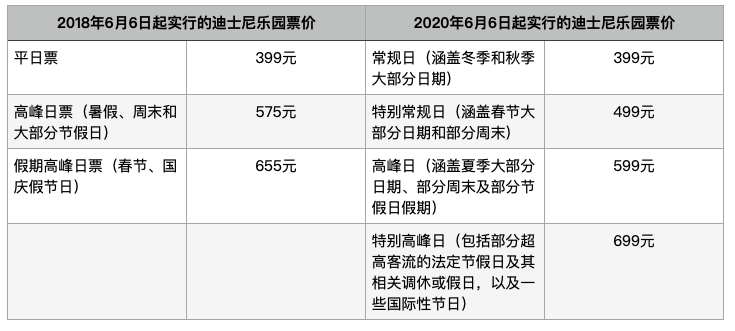 | 2018年6月6日起实行的迪士尼乐园票价 | | 2020年6月6日起实行的迪士尼乐园票价 | |
|---|---|---|---|
| 平日票 | 399元 | 常规日（涵盖冬季和秋季大部分日期） | 399元 |
| 高峰日票（暑假、周末和大部分节假日） | 575元 | 特别常规日（涵盖春节大部分日期和部分周末） | 499元 |
| 假期高峰日票（春节、国庆假节日） | 655元 | 高峰日（涵盖夏季大部分日期、部分周末及部分节假日假期） | 599元 |
| | | 特别高峰日（包括部分超高客流的法定节假日及其相关调休或假日，以及一些国际性节日） | 699元 |